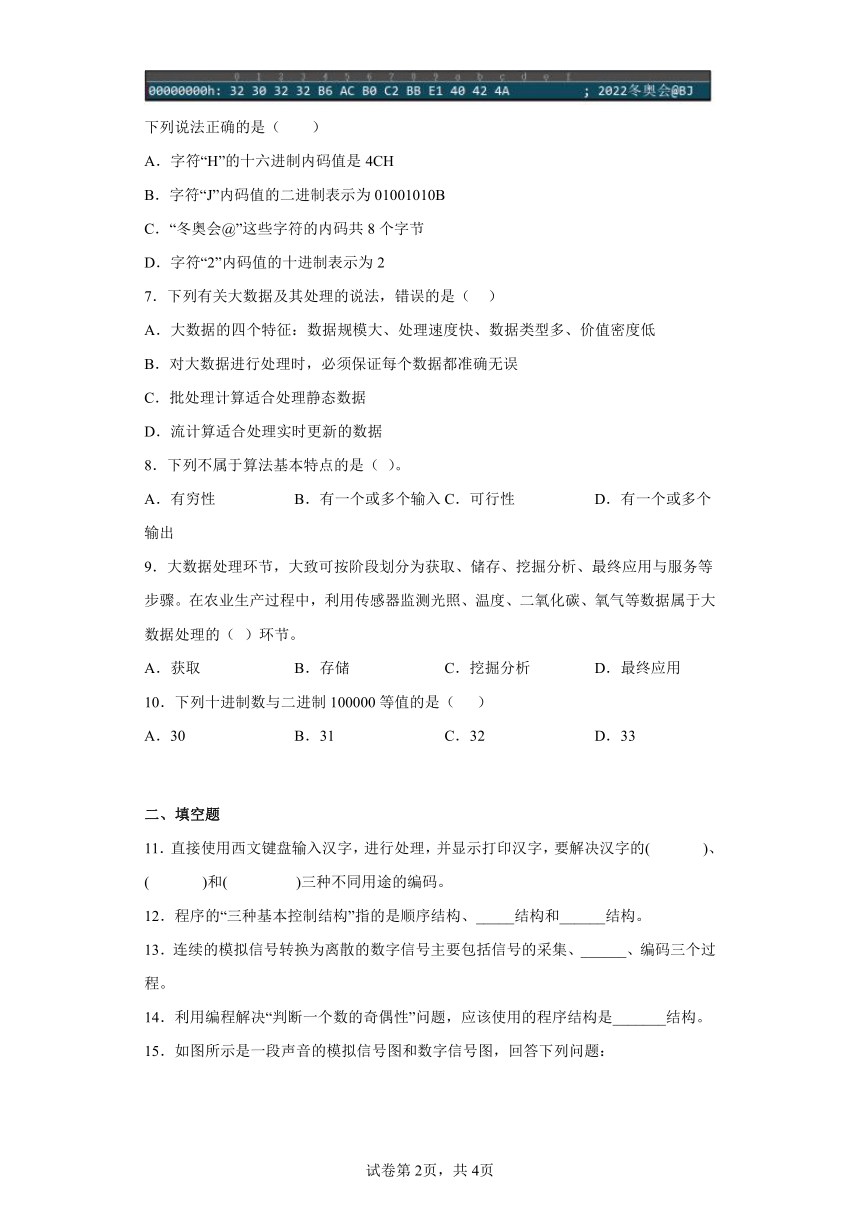 0 1 2 3 4 5 6 7 8 9 a b c d e f
00000000h: 32 30 32 32 B6 AC B0 C2 BB E1 40 42 4A ; 2022冬奥会@BJ

下列说法正确的是（　　）

A．字符“H”的十六进制内码值是 4CH

B．字符“J”内码值的二进制表示为 01001010B

C．“冬奥会@”这些字符的内码共 8 个字节

D．字符“2”内码值的十进制表示为 2

7．下列有关大数据及其处理的说法，错误的是（　）

A．大数据的四个特征：数据规模大、处理速度快、数据类型多、价值密度低

B．对大数据进行处理时，必须保证每个数据都准确无误

C．批处理计算适合处理静态数据

D．流计算适合处理实时更新的数据

8．下列不属于算法基本特点的是（ ）。

A．有穷性　　B．有一个或多个输入 C．可行性　　D．有一个或多个输出

9．大数据处理环节，大致可按阶段划分为获取、储存、挖掘分析、最终应用与服务等步骤。在农业生产过程中，利用传感器监测光照、温度、二氧化碳、氧气等数据属于大数据处理的（ ）环节。

A．获取　　B．存储　　C．挖掘分析　　D．最终应用

10．下列十进制数与二进制 100000 等值的是（　　）

A．30　　B．31　　C．32　　D．33

二、填空题

11．直接使用西文键盘输入汉字，进行处理，并显示打印汉字，要解决汉字的(　　　)、(　　　)和(　　　　)三种不同用途的编码。

12．程序的“三种基本控制结构”指的是顺序结构、_____结构和______结构。

13．连续的模拟信号转换为离散的数字信号主要包括信号的采集、______、编码三个过程。

14．利用编程解决“判断一个数的奇偶性”问题，应该使用的程序结构是_______结构。

15．如图所示是一段声音的模拟信号图和数字信号图，回答下列问题：

试卷第 2页，共 4页